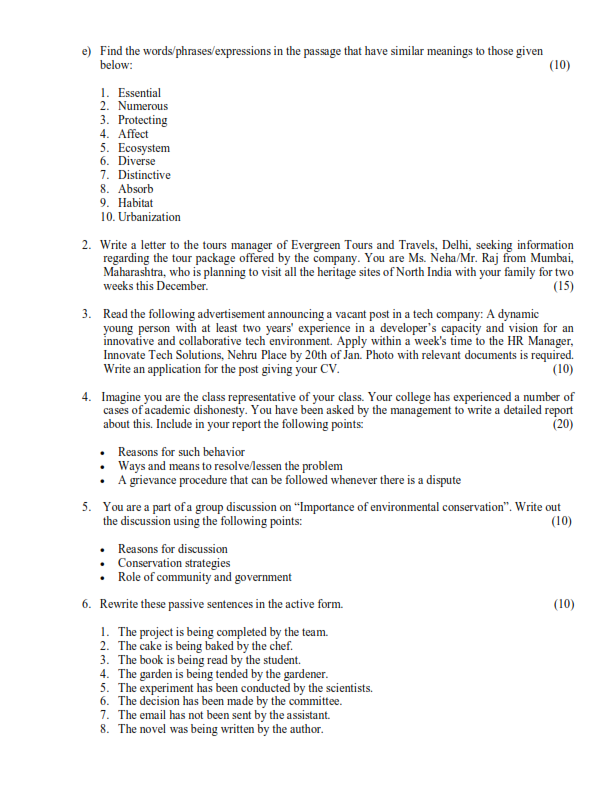 e) Find the words/phrases/expressions in the passage that have similar meanings to those given below: (10)

1. Essential
2. Numerous
3. Protecting
4. Affect
5. Ecosystem
6. Diverse
7. Distinctive
8. Absorb
9. Habitat
10. Urbanization

2. Write a letter to the tours manager of Evergreen Tours and Travels, Delhi, seeking information regarding the tour package offered by the company. You are Ms. Neha/Mr. Raj from Mumbai, Maharashtra, who is planning to visit all the heritage sites of North India with your family for two weeks this December. (15)

3. Read the following advertisement announcing a vacant post in a tech company: A dynamic young person with at least two years' experience in a developer's capacity and vision for an innovative and collaborative tech environment. Apply within a week's time to the HR Manager, Innovate Tech Solutions, Nehru Place by 20th of Jan. Photo with relevant documents is required. Write an application for the post giving your CV. (10)

4. Imagine you are the class representative of your class. Your college has experienced a number of cases of academic dishonesty. You have been asked by the management to write a detailed report about this. Include in your report the following points: (20)

• Reasons for such behavior
• Ways and means to resolve/lessen the problem
• A grievance procedure that can be followed whenever there is a dispute

5. You are a part of a group discussion on "Importance of environmental conservation". Write out the discussion using the following points: (10)

• Reasons for discussion
• Conservation strategies
• Role of community and government

6. Rewrite these passive sentences in the active form. (10)

1. The project is being completed by the team.
2. The cake is being baked by the chef.
3. The book is being read by the student.
4. The garden is being tended by the gardener.
5. The experiment has been conducted by the scientists.
6. The decision has been made by the committee.
7. The email has not been sent by the assistant.
8. The novel was being written by the author.